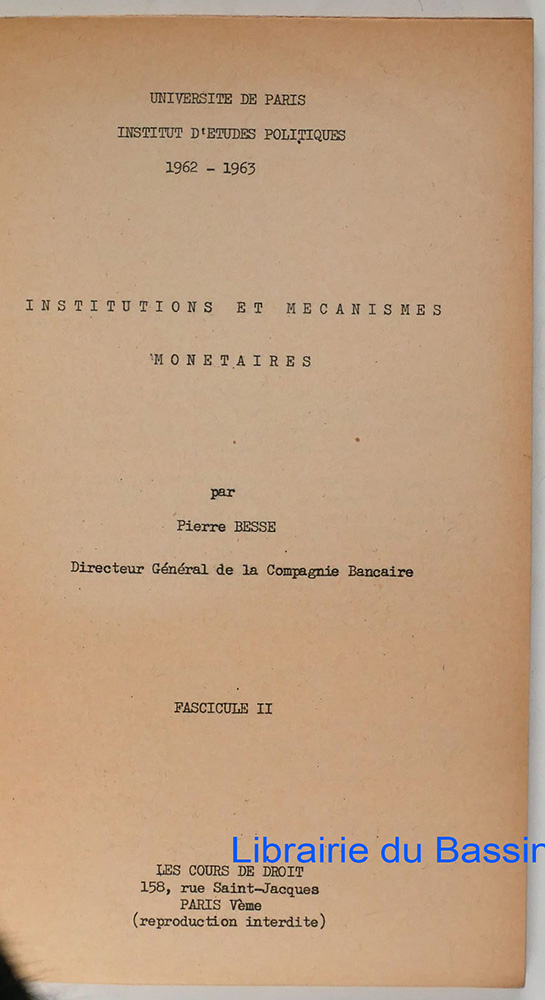 UNIVERSITE DE PARIS
INSTITUT D'ETUDES POLITIQUES
1962 - 1963

INSTITUTIONS ET MECANISMES
MONETAIRES

par
Pierre BESSE
Directeur Général de la Compagnie Bancaire

FASCICULE II

LES COURS DE DROIT
158, rue Saint-Jacques
PARIS Vème
(reproduction interdite)

Librairie du Bassin